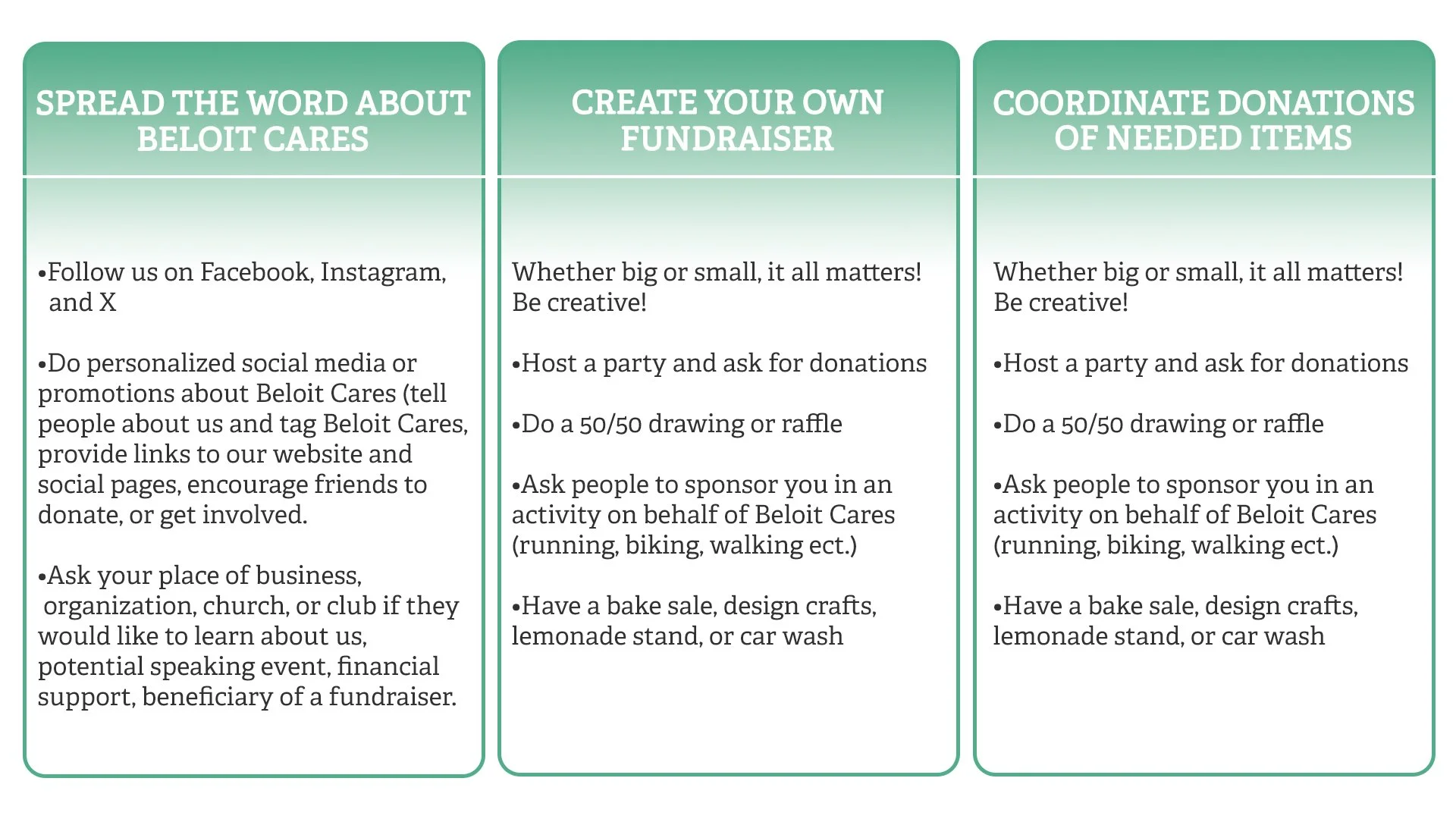 SPREAD THE WORD ABOUT BELOIT CARES

•Follow us on Facebook, Instagram, and X

•Do personalized social media or promotions about Beloit Cares (tell people about us and tag Beloit Cares, provide links to our website and social pages, encourage friends to donate, or get involved.

•Ask your place of business, organization, church, or club if they would like to learn about us, potential speaking event, financial support, beneficiary of a fundraiser.

CREATE YOUR OWN FUNDRAISER

Whether big or small, it all matters! Be creative!

•Host a party and ask for donations

•Do a 50/50 drawing or raffle

•Ask people to sponsor you in an activity on behalf of Beloit Cares (running, biking, walking ect.)

•Have a bake sale, design crafts, lemonade stand, or car wash

COORDINATE DONATIONS OF NEEDED ITEMS

Whether big or small, it all matters! Be creative!

•Host a party and ask for donations

•Do a 50/50 drawing or raffle

•Ask people to sponsor you in an activity on behalf of Beloit Cares (running, biking, walking ect.)

•Have a bake sale, design crafts, lemonade stand, or car wash